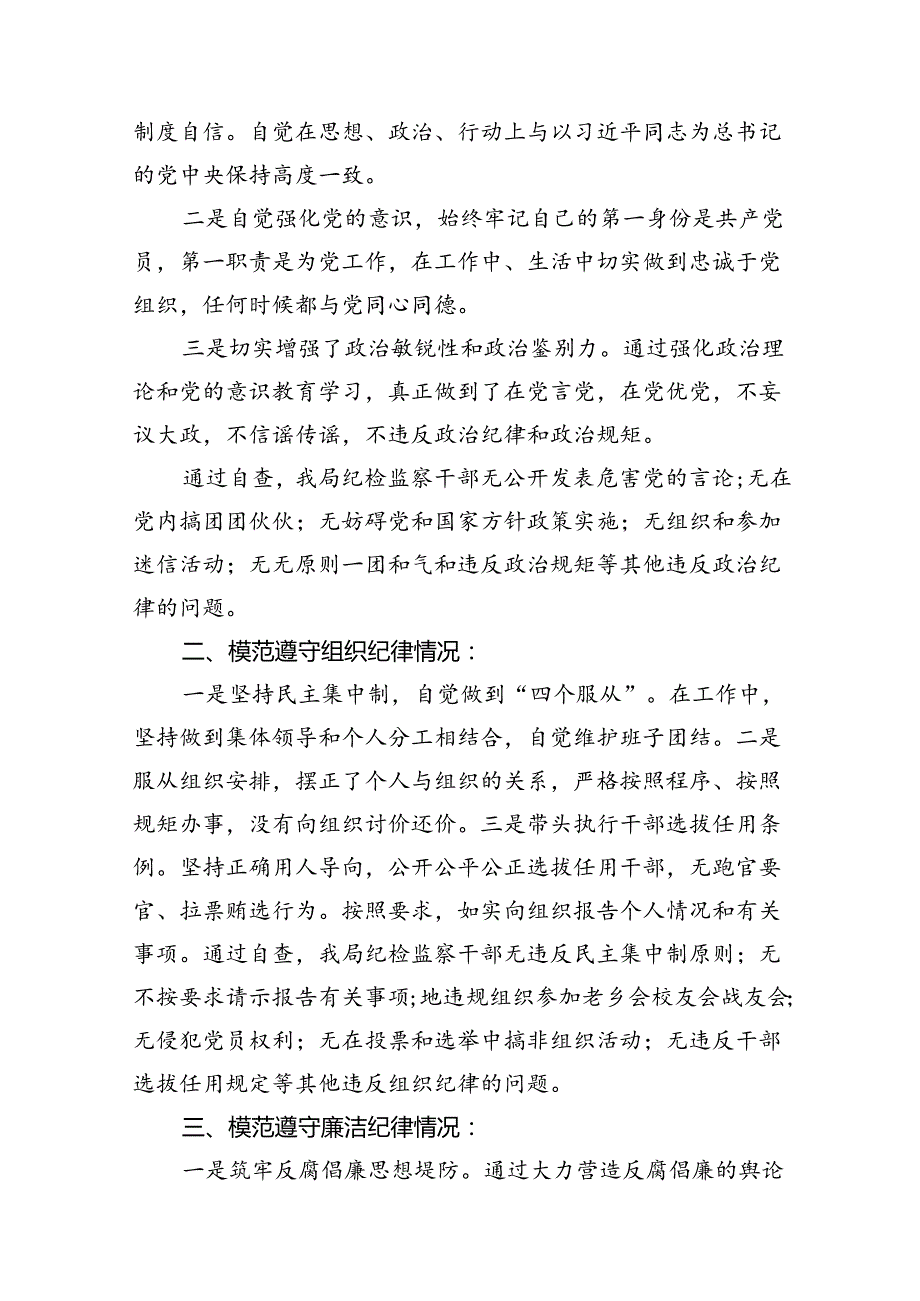 制度自信。自觉在思想、政治、行动上与以习近平同志为总书记的党中央保持高度一致。

二是自觉强化党的意识，始终牢记自己的第一身份是共产党员，第一职责是为党工作，在工作中、生活中切实做到忠诚于党组织，任何时候都与党同心同德。

三是切实增强了政治敏锐性和政治鉴别力。通过强化政治理论和党的意识教育学习，真正做到了在党言党，在党优党，不妄议大政，不信谣传谣，不违反政治纪律和政治规矩。

通过自查，我局纪检监察干部无公开发表危害党的言论;无在党内搞团团伙伙；无妨碍党和国家方针政策实施；无组织和参加迷信活动；无无原则一团和气和违反政治规矩等其他违反政治纪律的问题。

二、模范遵守组织纪律情况：

一是坚持民主集中制，自觉做到“四个服从”。在工作中，坚持做到集体领导和个人分工相结合，自觉维护班子团结。二是服从组织安排，摆正了个人与组织的关系，严格按照程序、按照规矩办事，没有向组织讨价还价。三是带头执行干部选拔任用条例。坚持正确用人导向，公开公平公正选拔任用干部，无跑官要官、拉票贿选行为。按照要求，如实向组织报告个人情况和有关事项。通过自查，我局纪检监察干部无违反民主集中制原则；无不按要求请示报告有关事项;地违规组织参加老乡会校友会战友会;无侵犯党员权利；无在投票和选举中搞非组织活动；无违反干部选拔任用规定等其他违反组织纪律的问题。

三、模范遵守廉洁纪律情况：

一是筑牢反腐倡廉思想堤防。通过大力营造反腐倡廉的舆论